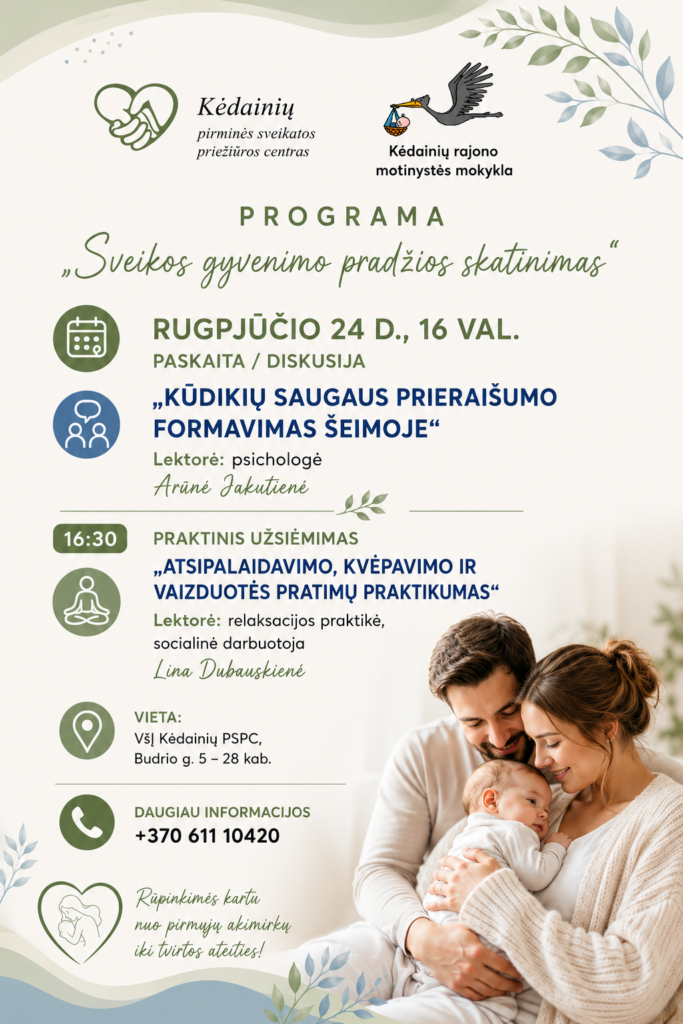 Kėdainių
pirminės sveikatos
priežiūros centras

Kėdainių rajono
motinystės mokykla

PROGRAMA
„Sveikos gyvenimo pradžios skatinimas“

RUGPJŪČIO 24 D., 16 VAL.
PASKAITA / DISKUSIJA
„KŪDIKIŲ SAUGAUS PRIERAIŠUMO FORMAVIMAS ŠEIMOJE“
Lektorė: psichologė
Arūnė Jakutienė

16:30
PRAKTINIS UŽSIĖMIMAS
„ATSIPALAIDAVIMO, KVĖPAVIMO IR VAIZDUOTĖS PRATIMŲ PRAKTIKUMAS“
Lektorė: relaksacijos praktikė, socialinė darbuotoja
Lina Dubauskienė

VIETA:
VšĮ Kėdainių PSPC,
Budrio g. 5 – 28 kab.

DAUGIAU INFORMACIJOS
+370 611 10420

Rūpinkimės kartu
nuo pirmųjų akimirkų
iki tvirtos ateities!